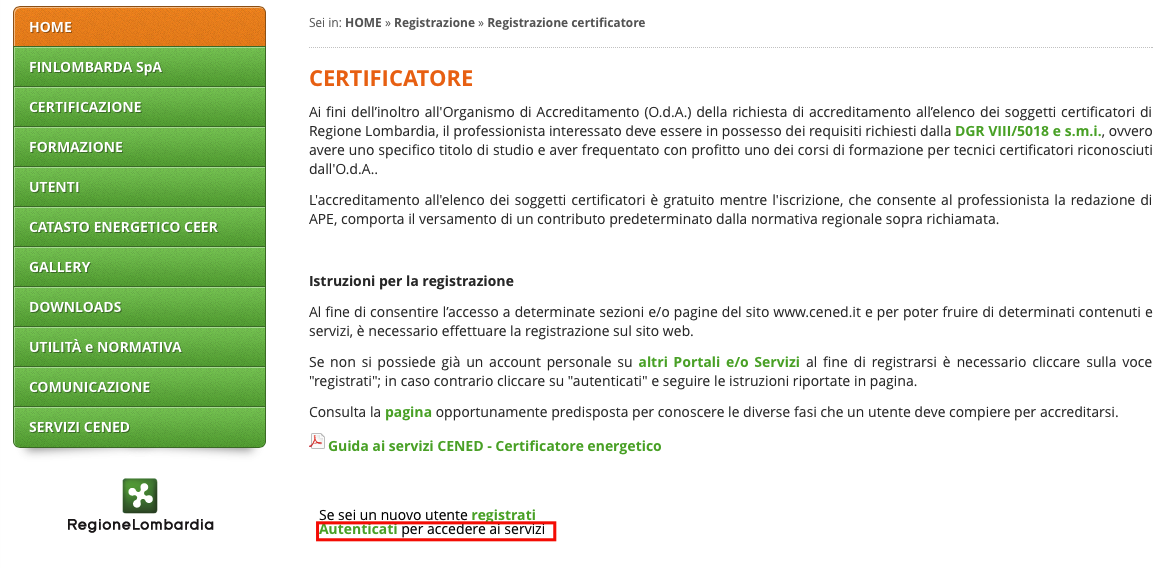 HOME
FINLOMBARDA SpA
CERTIFICAZIONE
FORMAZIONE
UTENTI
CATASTO ENERGETICO CEER
GALLERY
DOWNLOADS
UTILITÀ e NORMATIVA
COMUNICAZIONE
SERVIZI CENED

RegioneLombardia

Sei in: HOME » Registrazione » Registrazione certificatore

CERTIFICATORE

Ai fini dell'inoltro all'Organismo di Accreditamento (O.d.A.) della richiesta di accreditamento all'elenco dei soggetti certificatori di Regione Lombardia, il professionista interessato deve essere in possesso dei requisiti richiesti dalla DGR VIII/5018 e s.m.i., ovvero avere uno specifico titolo di studio e aver frequentato con profitto uno dei corsi di formazione per tecnici certificatori riconosciuti dall'O.d.A..

L'accreditamento all'elenco dei soggetti certificatori è gratuito mentre l'iscrizione, che consente al professionista la redazione di APE, comporta il versamento di un contributo predeterminato dalla normativa regionale sopra richiamata.

Istruzioni per la registrazione

Al fine di consentire l'accesso a determinate sezioni e/o pagine del sito www.cened.it e per poter fruire di determinati contenuti e servizi, è necessario effettuare la registrazione sul sito web.

Se non si possiede già un account personale su altri Portali e/o Servizi al fine di registrarsi è necessario cliccare sulla voce "registrati"; in caso contrario cliccare su "autenticati" e seguire le istruzioni riportate in pagina.

Consulta la pagina opportunamente predisposta per conoscere le diverse fasi che un utente deve compiere per accreditarsi.

Guida ai servizi CENED - Certificatore energetico

Se sei un nuovo utente registrati
Autenticati per accedere ai servizi